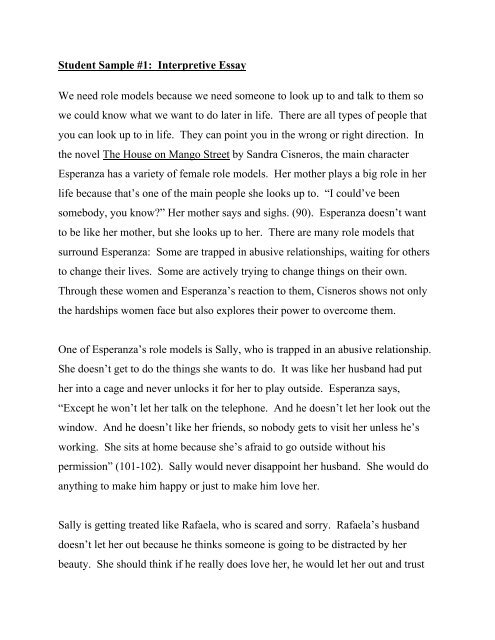 Student Sample #1: Interpretive Essay

We need role models because we need someone to look up to and talk to them so we could know what we want to do later in life. There are all types of people that you can look up to in life. They can point you in the wrong or right direction. In the novel The House on Mango Street by Sandra Cisneros, the main character Esperanza has a variety of female role models. Her mother plays a big role in her life because that's one of the main people she looks up to. "I could've been somebody, you know?" Her mother says and sighs. (90). Esperanza doesn't want to be like her mother, but she looks up to her. There are many role models that surround Esperanza: Some are trapped in abusive relationships, waiting for others to change their lives. Some are actively trying to change things on their own. Through these women and Esperanza's reaction to them, Cisneros shows not only the hardships women face but also explores their power to overcome them.

One of Esperanza's role models is Sally, who is trapped in an abusive relationship. She doesn't get to do the things she wants to do. It was like her husband had put her into a cage and never unlocks it for her to play outside. Esperanza says, "Except he won't let her talk on the telephone. And he doesn't let her look out the window. And he doesn't like her friends, so nobody gets to visit her unless he's working. She sits at home because she's afraid to go outside without his permission" (101-102). Sally would never disappoint her husband. She would do anything to make him happy or just to make him love her.

Sally is getting treated like Rafaela, who is scared and sorry. Rafaela's husband doesn't let her out because he thinks someone is going to be distracted by her beauty. She should think if he really does love her, he would let her out and trust